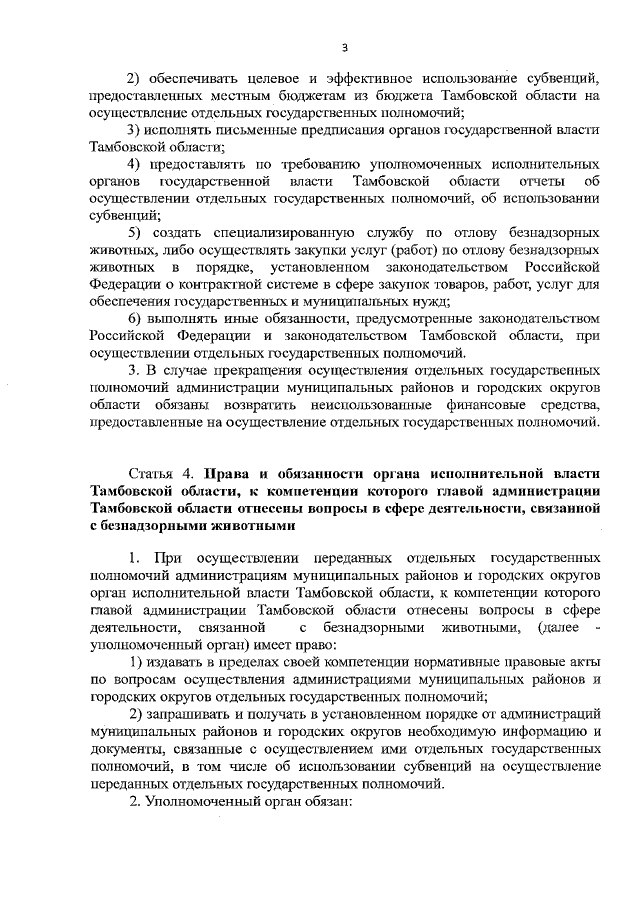 3

2) обеспечивать целевое и эффективное использование субвенций, предоставленных местным бюджетам из бюджета Тамбовской области на осуществление отдельных государственных полномочий;

3) исполнять письменные предписания органов государственной власти Тамбовской области;

4) предоставлять по требованию уполномоченных исполнительных органов государственной власти Тамбовской области отчеты об осуществлении отдельных государственных полномочий, об использовании субвенций;

5) создать специализированную службу по отлову безнадзорных животных, либо осуществлять закупки услуг (работ) по отлову безнадзорных животных в порядке, установленном законодательством Российской Федерации о контрактной системе в сфере закупок товаров, работ, услуг для обеспечения государственных и муниципальных нужд;

6) выполнять иные обязанности, предусмотренные законодательством Российской Федерации и законодательством Тамбовской области, при осуществлении отдельных государственных полномочий.

3. В случае прекращения осуществления отдельных государственных полномочий администрации муниципальных районов и городских округов области обязаны возвратить неиспользованные финансовые средства, предоставленные на осуществление отдельных государственных полномочий.

Статья 4. Права и обязанности органа исполнительной власти Тамбовской области, к компетенции которого главой администрации Тамбовской области отнесены вопросы в сфере деятельности, связанной с безнадзорными животными

1. При осуществлении переданных отдельных государственных полномочий администрациям муниципальных районов и городских округов орган исполнительной власти Тамбовской области, к компетенции которого главой администрации Тамбовской области отнесены вопросы в сфере деятельности, связанной с безнадзорными животными, (далее - уполномоченный орган) имеет право:

1) издавать в пределах своей компетенции нормативные правовые акты по вопросам осуществления администрациями муниципальных районов и городских округов отдельных государственных полномочий;

2) запрашивать и получать в установленном порядке от администраций муниципальных районов и городских округов необходимую информацию и документы, связанные с осуществлением ими отдельных государственных полномочий, в том числе об использовании субвенций на осуществление переданных отдельных государственных полномочий.

2. Уполномоченный орган обязан: